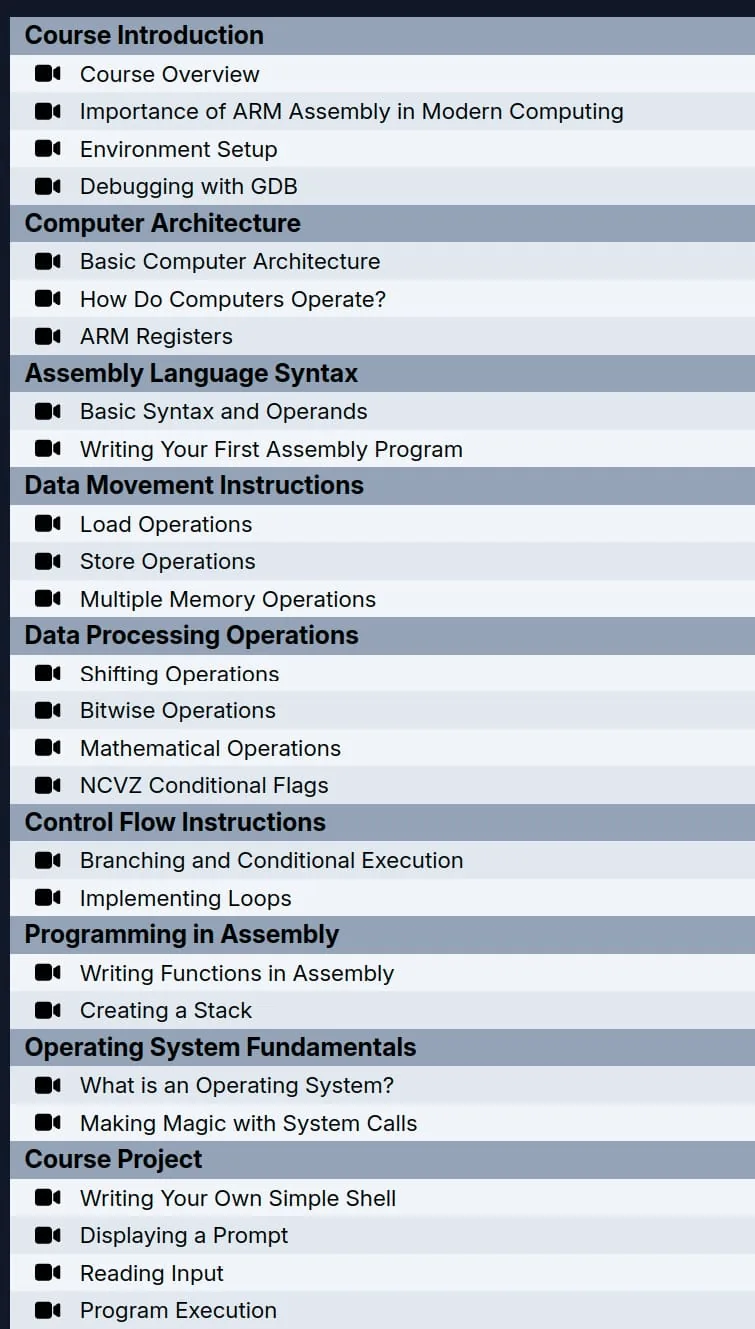 Course Introduction

Course Overview

Importance of ARM Assembly in Modern Computing

Environment Setup

Debugging with GDB

Computer Architecture

Basic Computer Architecture

How Do Computers Operate?

ARM Registers

Assembly Language Syntax

Basic Syntax and Operands

Writing Your First Assembly Program

Data Movement Instructions

Load Operations

Store Operations

Multiple Memory Operations

Data Processing Operations

Shifting Operations

Bitwise Operations

Mathematical Operations

NCVZ Conditional Flags

Control Flow Instructions

Branching and Conditional Execution

Implementing Loops

Programming in Assembly

Writing Functions in Assembly

Creating a Stack

Operating System Fundamentals

What is an Operating System?

Making Magic with System Calls

Course Project

Writing Your Own Simple Shell

Displaying a Prompt

Reading Input

Program Execution